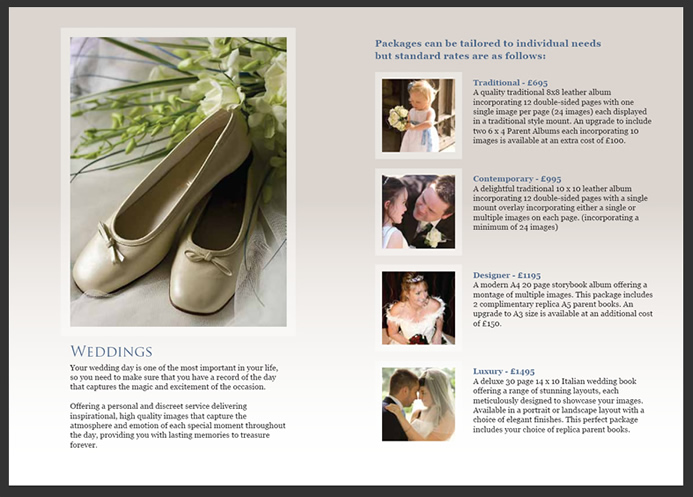 WEDDINGS

Your wedding day is one of the most important in your life, so you need to make sure that you have a record of the day that captures the magic and excitement of the occasion.

Offering a personal and discreet service delivering inspirational, high quality images that capture the atmosphere and emotion of each special moment throughout the day, providing you with lasting memories to treasure forever.

Packages can be tailored to individual needs but standard rates are as follows:

Traditional - £695
A quality traditional 8x8 leather album incorporating 12 double-sided pages with one single image per page (24 images) each displayed in a traditional style mount. An upgrade to include two 6 x 4 Parent Albums each incorporating 10 images is available at an extra cost of £100.

Contemporary - £995
A delightful traditional 10 x 10 leather album incorporating 12 double-sided pages with a single mount overlay incorporating either a single or multiple images on each page. (incorporating a minimum of 24 images)

Designer - £1195
A modern A4 20 page storybook album offering a montage of multiple images. This package includes 2 complimentary replica A5 parent books. An upgrade to A3 size is available at an additional cost of £150.

Luxury - £1495
A deluxe 30 page 14 x 10 Italian wedding book offering a range of stunning layouts, each meticulously designed to showcase your images. Available in a portrait or landscape layout with a choice of elegant finishes. This perfect package includes your choice of replica parent books.